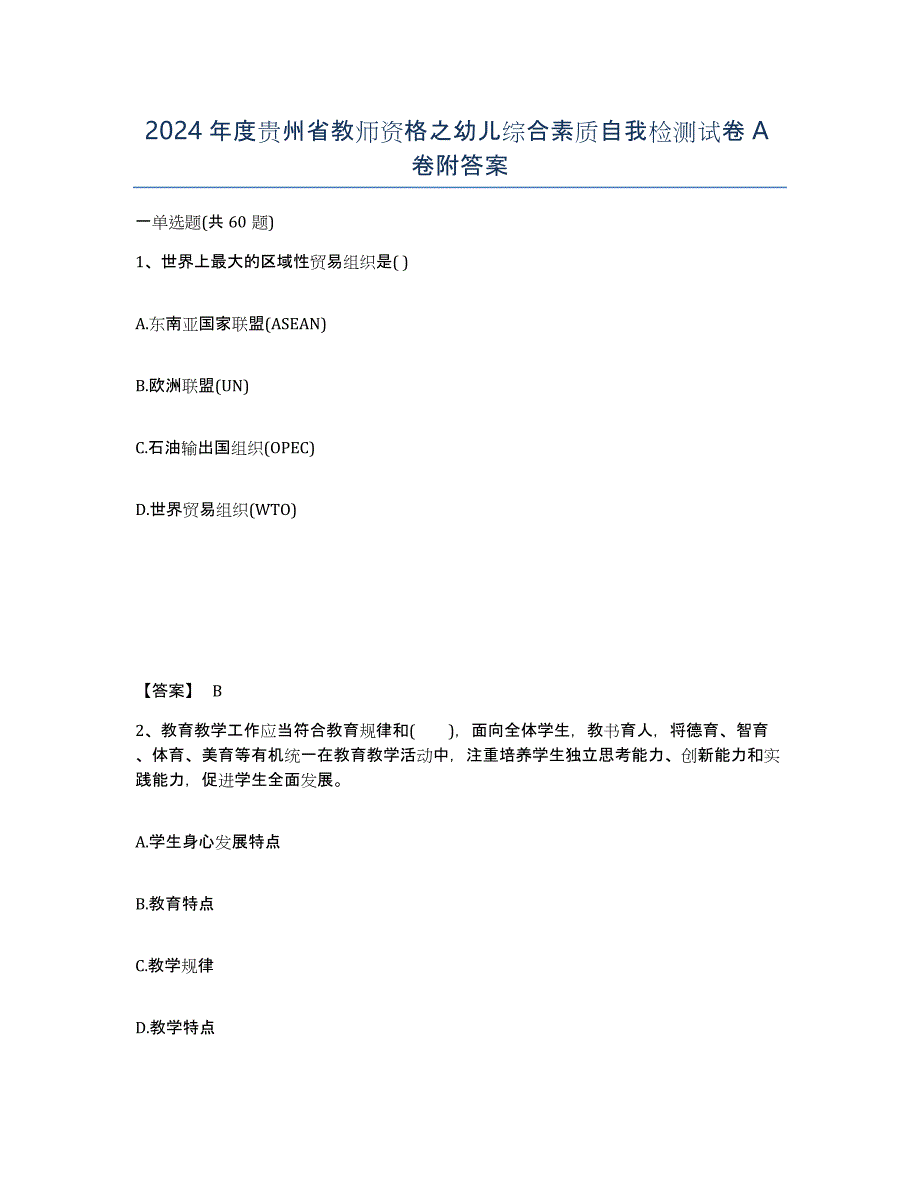 2024 年度贵州省教师资格之幼儿综合素质自我检测试卷 A 卷附答案

一单选题(共 60 题)

1、世界上最大的区域性贸易组织是( )

A.东南亚国家联盟(ASEAN)

B.欧洲联盟(UN)

C.石油输出国组织(OPEC)

D.世界贸易组织(WTO)

【答案】 B

2、教育教学工作应当符合教育规律和( )，面向全体学生，教书育人，将德育、智育、体育、美育等有机统一在教育教学活动中，注重培养学生独立思考能力、创新能力和实践能力，促进学生全面发展。

A.学生身心发展特点

B.教育特点

C.教学规律

D.教学特点